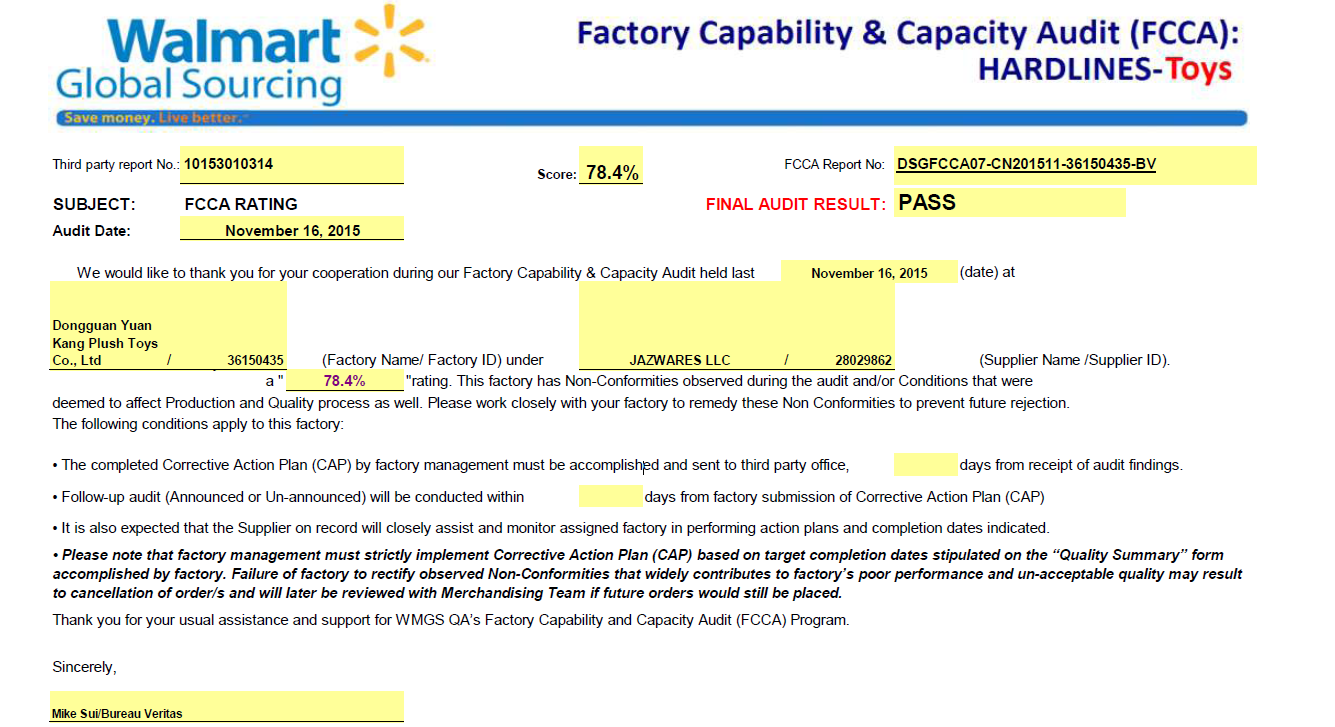 Walmart
Global Sourcing
Save money. Live better.

Factory Capability & Capacity Audit (FCCA):
HARDLINES-Toys

Third party report No.: 10153010314

Score: 78.4%

FCCA Report No: DSGFCCA07-CN201511-36150435-BV

SUBJECT: FCCA RATING

FINAL AUDIT RESULT: PASS

Audit Date: November 16, 2015

We would like to thank you for your cooperation during our Factory Capability & Capacity Audit held last November 16, 2015 (date) at

Dongguan Yuan Kang Plush Toys Co., Ltd / 36150435 (Factory Name/ Factory ID) under JAZWARES LLC / 28029862 (Supplier Name /Supplier ID).

a " 78.4% "rating. This factory has Non-Conformities observed during the audit and/or Conditions that were deemed to affect Production and Quality process as well. Please work closely with your factory to remedy these Non Conformities to prevent future rejection.
The following conditions apply to this factory:

• The completed Corrective Action Plan (CAP) by factory management must be accomplished and sent to third party office, days from receipt of audit findings.

• Follow-up audit (Announced or Un-announced) will be conducted within days from factory submission of Corrective Action Plan (CAP)

• It is also expected that the Supplier on record will closely assist and monitor assigned factory in performing action plans and completion dates indicated.

• Please note that factory management must strictly implement Corrective Action Plan (CAP) based on target completion dates stipulated on the “Quality Summary” form accomplished by factory. Failure of factory to rectify observed Non-Conformities that widely contributes to factory’s poor performance and un-acceptable quality may result to cancellation of order/s and will later be reviewed with Merchandising Team if future orders would still be placed.

Thank you for your usual assistance and support for WMGS QA’s Factory Capability and Capacity Audit (FCCA) Program.

Sincerely,

Mike Sui/Bureau Veritas